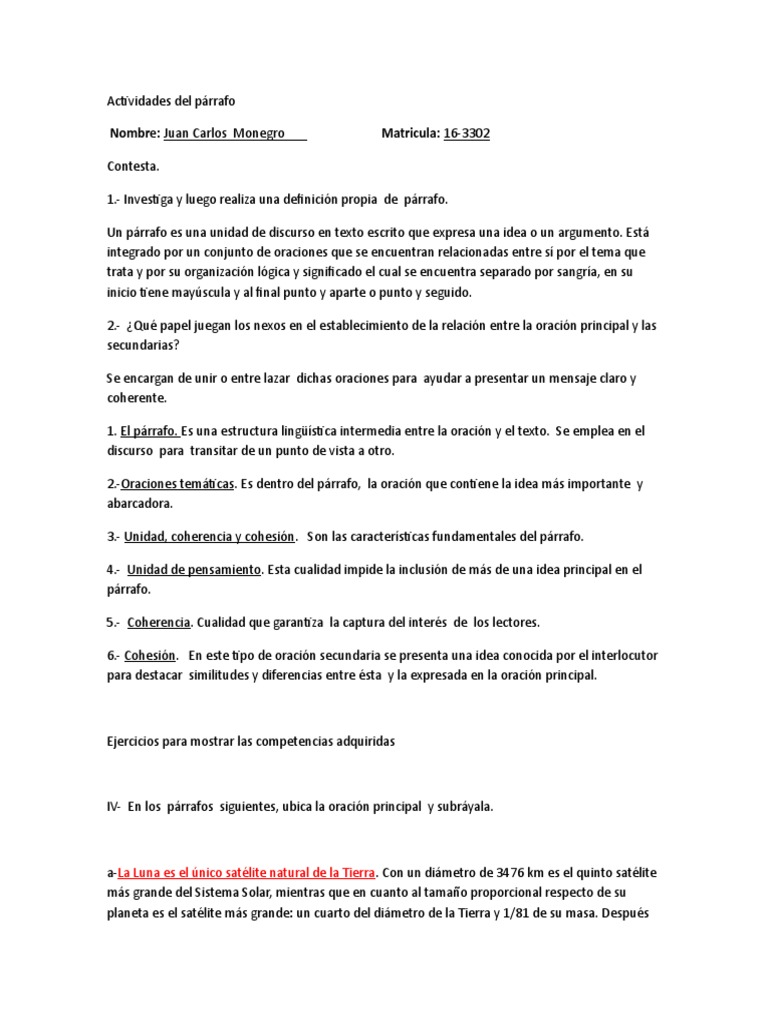 Actividades del párrafo

Nombre: Juan Carlos Monegro Matricula: 16-3302

Contesta.

1.- Investiga y luego realiza una definición propia de párrafo.

Un párrafo es una unidad de discurso en texto escrito que expresa una idea o un argumento. Está integrado por un conjunto de oraciones que se encuentran relacionadas entre sí por el tema que trata y por su organización lógica y significado el cual se encuentra separado por sangría, en su inicio tiene mayúscula y al final punto y aparte o punto y seguido.

2.- ¿Qué papel juegan los nexos en el establecimiento de la relación entre la oración principal y las secundarias?

Se encargan de unir o entre lazar dichas oraciones para ayudar a presentar un mensaje claro y coherente.

1. El párrafo. Es una estructura lingüística intermedia entre la oración y el texto. Se emplea en el discurso para transitar de un punto de vista a otro.

2.-Oraciones temáticas. Es dentro del párrafo, la oración que contiene la idea más importante y abarcadora.

3.- Unidad, coherencia y cohesión. Son las características fundamentales del párrafo.

4.- Unidad de pensamiento. Esta cualidad impide la inclusión de más de una idea principal en el párrafo.

5.- Coherencia. Cualidad que garantiza la captura del interés de los lectores.

6.- Cohesión. En este tipo de oración secundaria se presenta una idea conocida por el interlocutor para destacar similitudes y diferencias entre ésta y la expresada en la oración principal.

Ejercicios para mostrar las competencias adquiridas

IV- En los párrafos siguientes, ubica la oración principal y subráyala.

a-La Luna es el único satélite natural de la Tierra. Con un diámetro de 3476 km es el quinto satélite más grande del Sistema Solar, mientras que en cuanto al tamaño proporcional respecto de su planeta es el satélite más grande: un cuarto del diámetro de la Tierra y 1/81 de su masa. Después